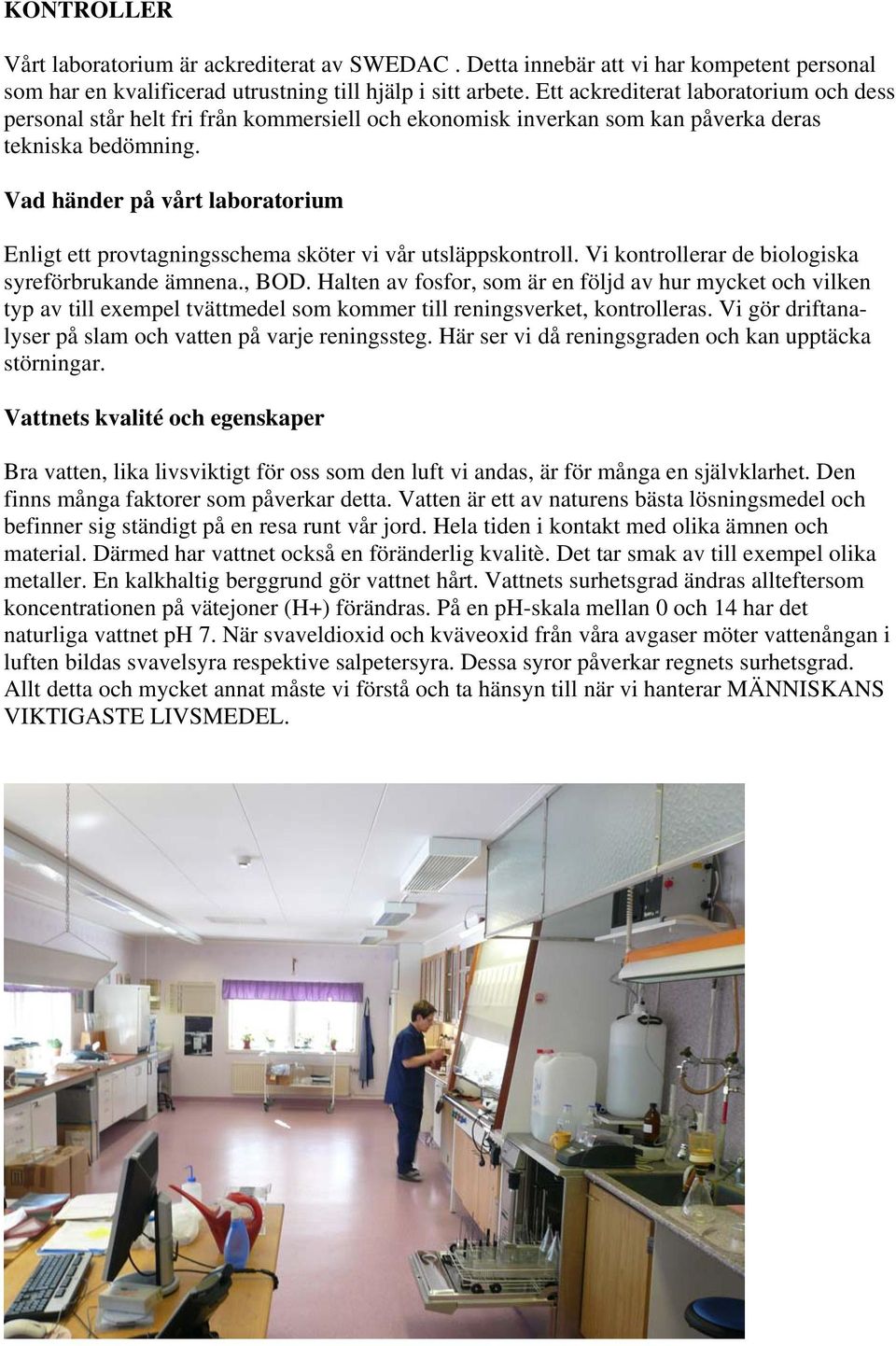 KONTROLLER

Vårt laboratorium är ackrediterat av SWEDAC . Detta innebär att vi har kompetent personal som har en kvalificerad utrustning till hjälp i sitt arbete. Ett ackrediterat laboratorium och dess personal står helt fri från kommersiell och ekonomisk inverkan som kan påverka deras tekniska bedömning.

Vad händer på vårt laboratorium

Enligt ett provtagningsschema sköter vi vår utsläppskontroll. Vi kontrollerar de biologiska syreförbrukande ämnena., BOD. Halten av fosfor, som är en följd av hur mycket och vilken typ av till exempel tvättmedel som kommer till reningsverket, kontrolleras. Vi gör driftanalyser på slam och vatten på varje reningssteg. Här ser vi då reningsgraden och kan upptäcka störningar.

Vattnets kvalité och egenskaper

Bra vatten, lika livsviktigt för oss som den luft vi andas, är för många en självklarhet. Den finns många faktorer som påverkar detta. Vatten är ett av naturens bästa lösningsmedel och befinner sig ständigt på en resa runt vår jord. Hela tiden i kontakt med olika ämnen och material. Därmed har vattnet också en föränderlig kvalitè. Det tar smak av till exempel olika metaller. En kalkhaltig berggrund gör vattnet hårt. Vattnets surhetsgrad ändras allteftersom koncentrationen på vätejoner (H+) förändras. På en pH-skala mellan 0 och 14 har det naturliga vattnet pH 7. När svaveldioxid och kväveoxid från våra avgaser möter vattenångan i luften bildas svavelsyra respektive salpetersyra. Dessa syror påverkar regnets surhetsgrad. Allt detta och mycket annat måste vi förstå och ta hänsyn till när vi hanterar MÄNNISKANS VIKTIGASTE LIVSMEDEL.